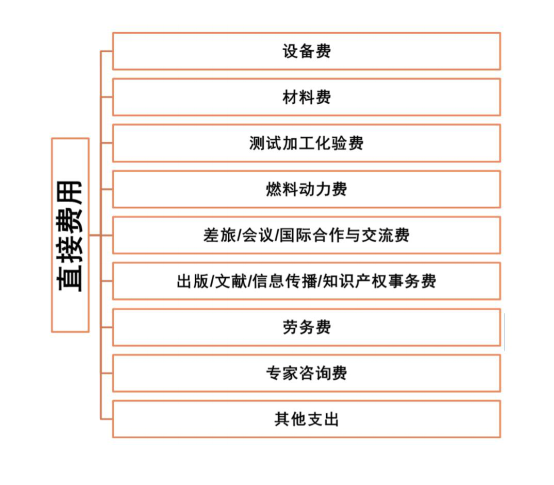 直接费用

设备费

材料费

测试加工化验费

燃料动力费

差旅/会议/国际合作与交流费

出版/文献/信息传播/知识产权事务费

劳务费

专家咨询费

其他支出